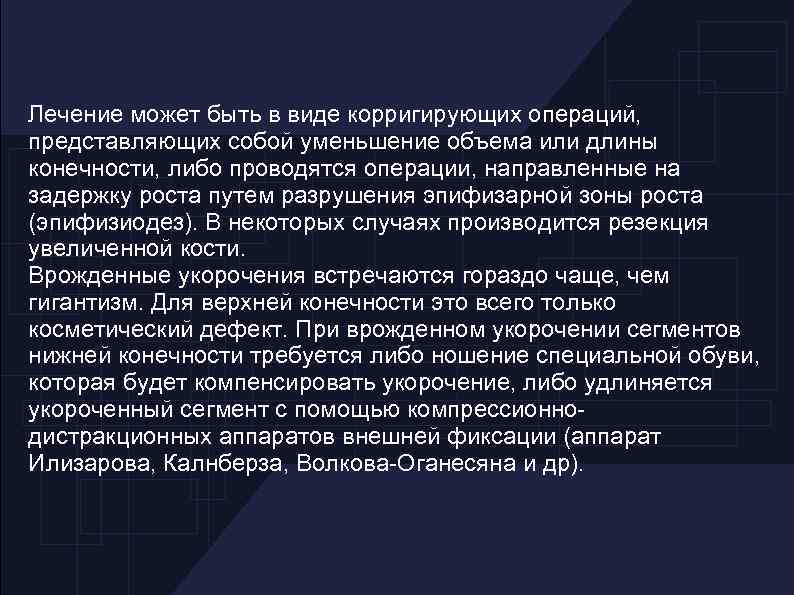 Лечение может быть в виде корригирующих операций, представляющих собой уменьшение объема или длины конечности, либо проводятся операции, направленные на задержку роста путем разрушения эпифизарной зоны роста (эпифизиодез). В некоторых случаях производится резекция увеличенной кости.
Врожденные укорочения встречаются гораздо чаще, чем гигантизм. Для верхней конечности это всего только косметический дефект. При врожденном укорочении сегментов нижней конечности требуется либо ношение специальной обуви, которая будет компенсировать укорочение, либо удлиняется укороченный сегмент с помощью компрессионно-дистракционных аппаратов внешней фиксации (аппарат Илизарова, Калнберза, Волкова-Оганесяна и др).